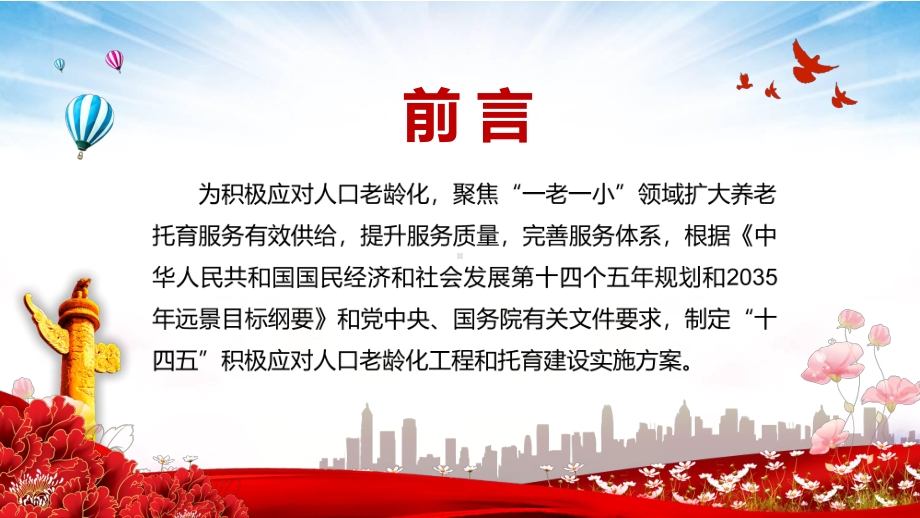 前言

为积极应对人口老龄化，聚焦“一老一小”领域扩大养老托育服务有效供给，提升服务质量，完善服务体系，根据《中华人民共和国国民经济和社会发展第十四个五年规划和2035年远景目标纲要》和党中央、国务院有关文件要求，制定“十四五”积极应对人口老龄化工程和托育建设实施方案。